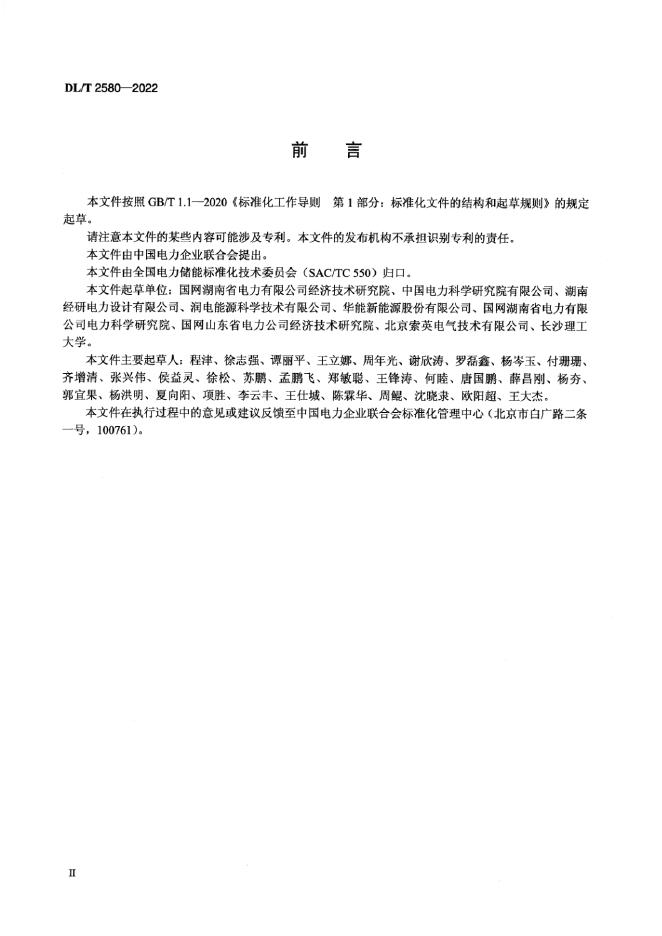 DL/T 2580—2022

前　言

本文件按照 GB/T 1.1—2020《标准化工作导则　第 1 部分：标准化文件的结构和起草规则》的规定起草。

请注意本文件的某些内容可能涉及专利。本文件的发布机构不承担识别专利的责任。

本文件由中国电力企业联合会提出。

本文件由全国电力储能标准化技术委员会（SAC/TC 550）归口。

本文件起草单位：国网湖南省电力有限公司经济技术研究院、中国电力科学研究院有限公司、湖南经研电力设计有限公司、润电能源科学技术有限公司、华能新能源股份有限公司、国网湖南省电力有限公司电力科学研究院、国网山东省电力公司经济技术研究院、北京索英电气技术有限公司、长沙理工大学。

本文件主要起草人：程津、徐志强、谭丽平、王立娜、周年光、谢欣涛、罗磊鑫、杨岑玉、付珊珊、齐增清、张兴伟、侯益灵、徐松、苏鹏、孟鹏飞、郑敏聪、王锋涛、何睦、唐国鹏、薛昌刚、杨夯、郭宜果、杨洪明、夏向阳、项胜、李云丰、王仕城、陈霖华、周鲲、沈晓隶、欧阳超、王大杰。

本文件在执行过程中的意见或建议反馈至中国电力企业联合会标准化管理中心（北京市白广路二条一号，100761）。

II